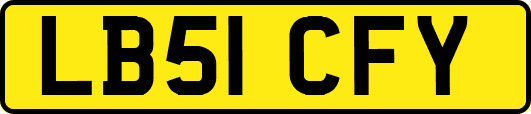 LB51 CFY